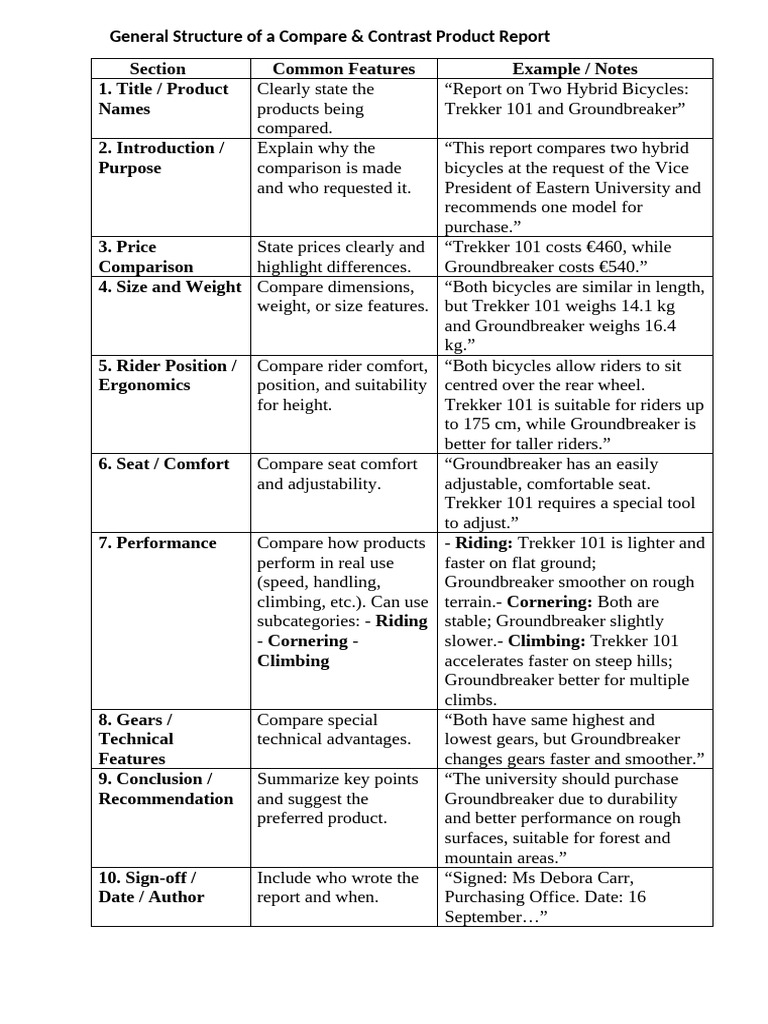 General Structure of a Compare & Contrast Product Report

| Section | Common Features | Example / Notes |
|---|---|---|
| 1. Title / Product Names | Clearly state the products being compared. | "Report on Two Hybrid Bicycles: Trekker 101 and Groundbreaker" |
| 2. Introduction / Purpose | Explain why the comparison is made and who requested it. | "This report compares two hybrid bicycles at the request of the Vice President of Eastern University and recommends one model for purchase." |
| 3. Price Comparison | State prices clearly and highlight differences. | "Trekker 101 costs €460, while Groundbreaker costs €540." |
| 4. Size and Weight | Compare dimensions, weight, or size features. | "Both bicycles are similar in length, but Trekker 101 weighs 14.1 kg and Groundbreaker weighs 16.4 kg." |
| 5. Rider Position / Ergonomics | Compare rider comfort, position, and suitability for height. | "Both bicycles allow riders to sit centred over the rear wheel. Trekker 101 is suitable for riders up to 175 cm, while Groundbreaker is better for taller riders." |
| 6. Seat / Comfort | Compare seat comfort and adjustability. | "Groundbreaker has an easily adjustable, comfortable seat. Trekker 101 requires a special tool to adjust." |
| 7. Performance | Compare how products perform in real use (speed, handling, climbing, etc.). Can use subcategories: - Riding - Cornering - Climbing | - Riding: Trekker 101 is lighter and faster on flat ground; Groundbreaker smoother on rough terrain.- Cornering: Both are stable; Groundbreaker slightly slower.- Climbing: Trekker 101 accelerates faster on steep hills; Groundbreaker better for multiple climbs. |
| 8. Gears / Technical Features | Compare special technical advantages. | "Both have same highest and lowest gears, but Groundbreaker changes gears faster and smoother." |
| 9. Conclusion / Recommendation | Summarize key points and suggest the preferred product. | "The university should purchase Groundbreaker due to durability and better performance on rough surfaces, suitable for forest and mountain areas." |
| 10. Sign-off / Date / Author | Include who wrote the report and when. | "Signed: Ms Debora Carr, Purchasing Office. Date: 16 September…" |